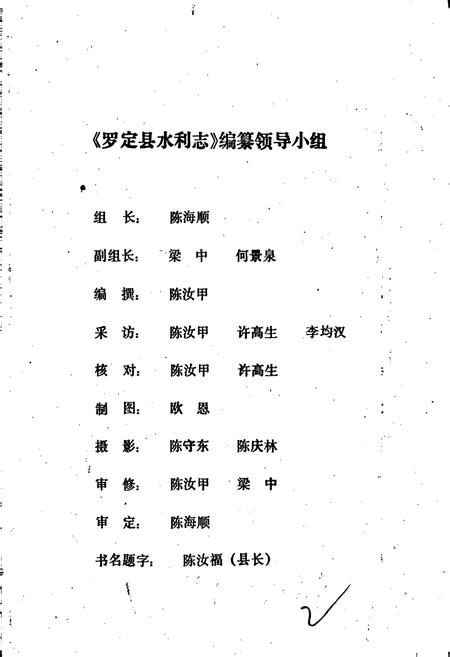 《罗定县水利志》编纂领导小组

组　长：　陈海顺

副组长：　梁　中　　何景泉

编　撰：　陈汝甲

采　访：　陈汝甲　　许高生　　李均汉

核　对：　陈汝甲　　许高生

制　图：　欧　恩

摄　影：　陈守东　　陈庆林

审　修：　陈汝甲　　梁　中

审　定：　陈海顺

书名题字：　陈汝福（县长）